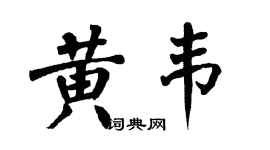 黄韦

词典网